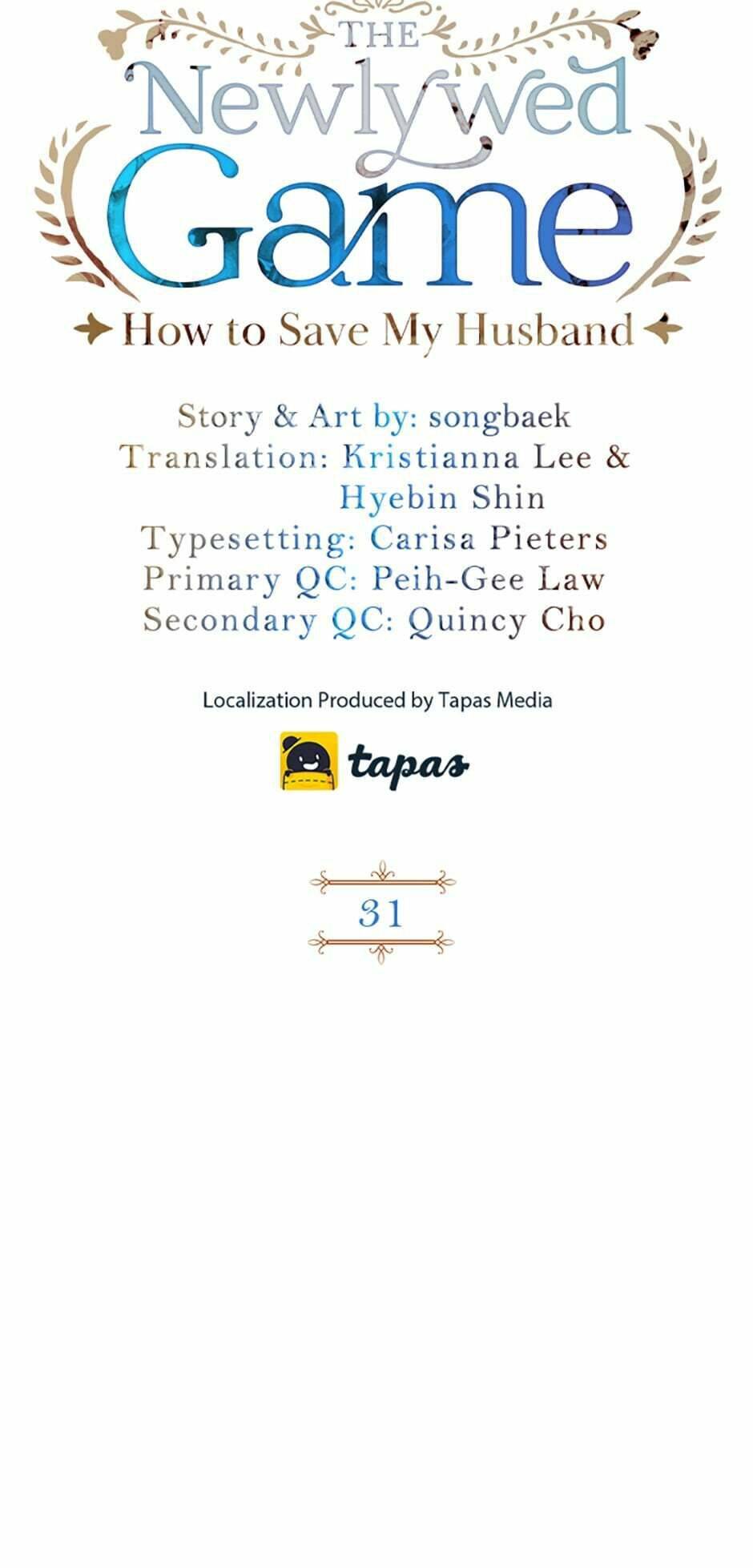 THE
Newlywed
Game
How to Save My Husband

Story & Art by: songbaek
Translation: Kristianna Lee & Hyebin Shin
Typesetting: Carisa Pieters
Primary QC: Peih-Gee Law
Secondary QC: Quincy Cho

Localization Produced by Tapas Media

tapas

31